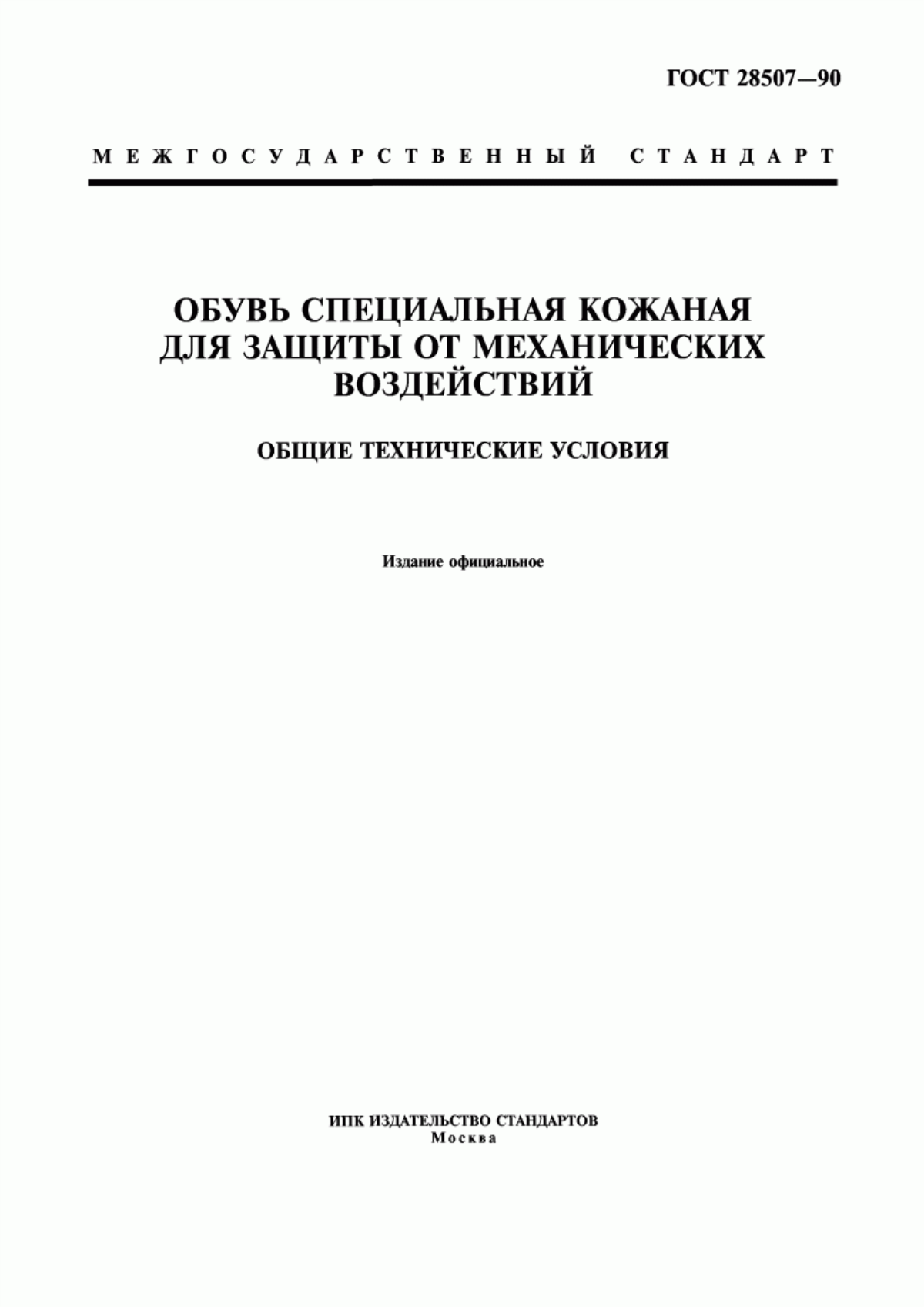 ГОСТ 28507—90

МЕЖГОСУДАРСТВЕННЫЙ СТАНДАРТ

ОБУВЬ СПЕЦИАЛЬНАЯ КОЖАНАЯ ДЛЯ ЗАЩИТЫ ОТ МЕХАНИЧЕСКИХ ВОЗДЕЙСТВИЙ

ОБЩИЕ ТЕХНИЧЕСКИЕ УСЛОВИЯ

Издание официальное

ИПК ИЗДАТЕЛЬСТВО СТАНДАРТОВ
Москва